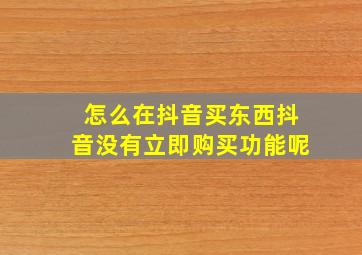 怎么在抖音买东西抖音没有立即购买功能呢